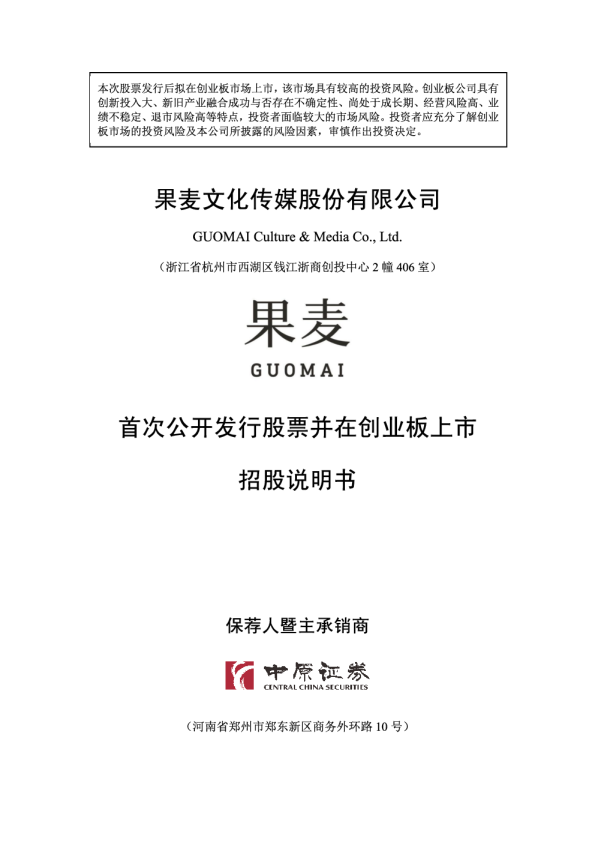 本次股票发行后拟在创业板市场上市，该市场具有较高的投资风险。创业板公司具有创新投入大、新旧产业融合成功与否存在不确定性、尚处于成长期、经营风险高、业绩不稳定、退市风险高等特点，投资者面临较大的市场风险。投资者应充分了解创业板市场的投资风险及本公司所披露的风险因素，审慎作出投资决定。

果麦文化传媒股份有限公司

GUOMAI Culture & Media Co., Ltd.

（浙江省杭州市西湖区钱江浙商创投中心2幢406室）

果麦

GUOMAI

首次公开发行股票并在创业板上市

招股说明书

保荐人暨主承销商

中原证券

CENTRAL CHINA SECURITIES

（河南省郑州市郑东新区商务外环路10号）